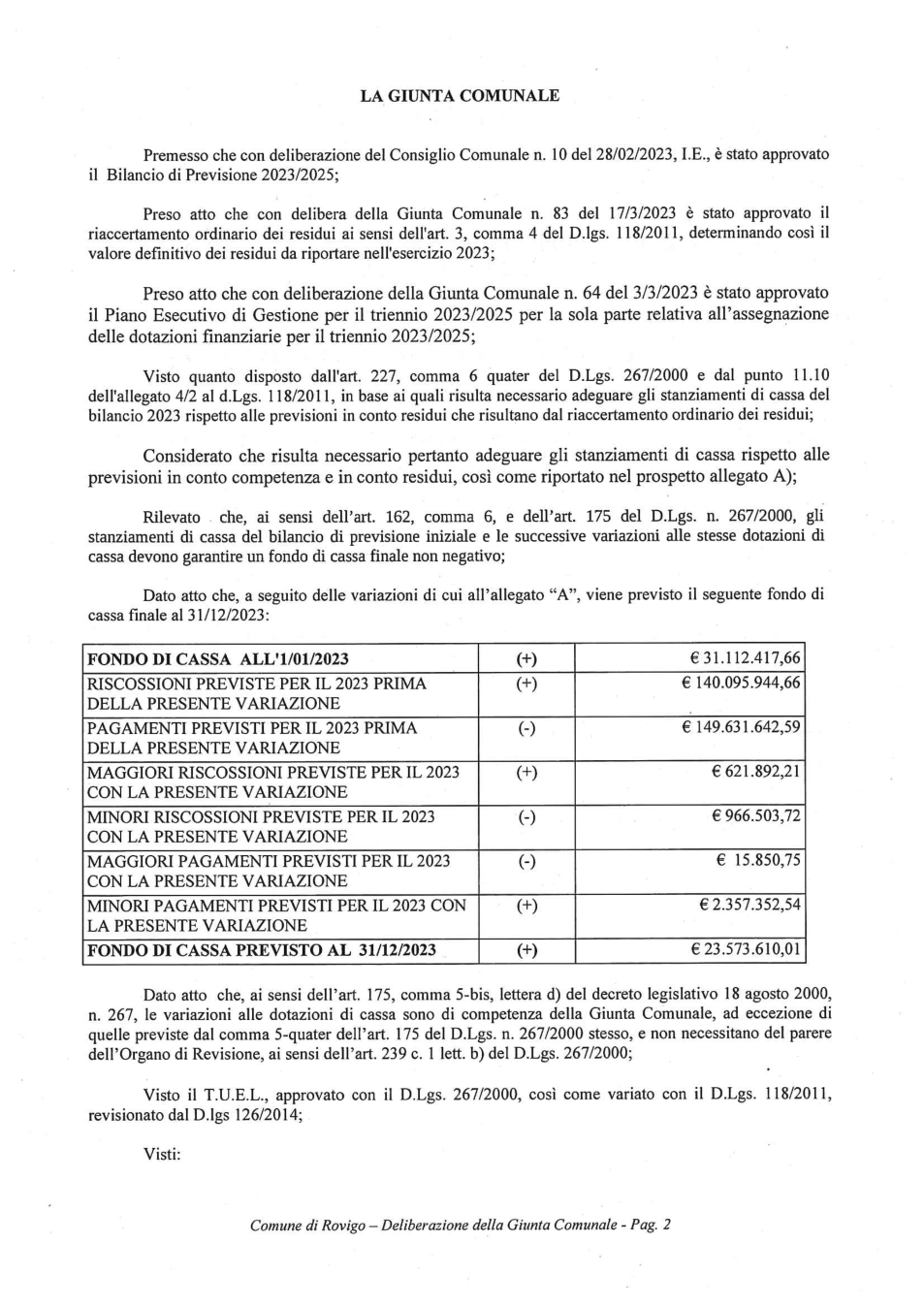 LA GIUNTA COMUNALE

Premesso che con deliberazione del Consiglio Comunale n. 10 del 28/02/2023, I.E., è stato approvato il Bilancio di Previsione 2023/2025;

Preso atto che con delibera della Giunta Comunale n. 83 del 17/3/2023 è stato approvato il riaccertamento ordinario dei residui ai sensi dell'art. 3, comma 4 del D.lgs. 118/2011, determinando così il valore definitivo dei residui da riportare nell'esercizio 2023;

Preso atto che con deliberazione della Giunta Comunale n. 64 del 3/3/2023 è stato approvato il Piano Esecutivo di Gestione per il triennio 2023/2025 per la sola parte relativa all'assegnazione delle dotazioni finanziarie per il triennio 2023/2025;

Visto quanto disposto dall'art. 227, comma 6 quater del D.Lgs. 267/2000 e dal punto 11.10 dell'allegato 4/2 al d.Lgs. 118/2011, in base ai quali risulta necessario adeguare gli stanziamenti di cassa del bilancio 2023 rispetto alle previsioni in conto residui che risultano dal riaccertamento ordinario dei residui;

Considerato che risulta necessario pertanto adeguare gli stanziamenti di cassa rispetto alle previsioni in conto competenza e in conto residui, così come riportato nel prospetto allegato A);

Rilevato che, ai sensi dell'art. 162, comma 6, e dell'art. 175 del D.Lgs. n. 267/2000, gli stanziamenti di cassa del bilancio di previsione iniziale e le successive variazioni alle stesse dotazioni di cassa devono garantire un fondo di cassa finale non negativo;

Dato atto che, a seguito delle variazioni di cui all'allegato "A", viene previsto il seguente fondo di cassa finale al 31/12/2023:

| FONDO DI CASSA ALL'1/01/2023 | (+) | € 31.112.417,66 |
|---|---|---|
| RISCOSSIONI PREVISTE PER IL 2023 PRIMA DELLA PRESENTE VARIAZIONE | (+) | € 140.095.944,66 |
| PAGAMENTI PREVISTI PER IL 2023 PRIMA DELLA PRESENTE VARIAZIONE | (-) | € 149.631.642,59 |
| MAGGIORI RISCOSSIONI PREVISTE PER IL 2023 CON LA PRESENTE VARIAZIONE | (+) | € 621.892,21 |
| MINORI RISCOSSIONI PREVISTE PER IL 2023 CON LA PRESENTE VARIAZIONE | (-) | € 966.503,72 |
| MAGGIORI PAGAMENTI PREVISTI PER IL 2023 CON LA PRESENTE VARIAZIONE | (-) | € 15.850,75 |
| MINORI PAGAMENTI PREVISTI PER IL 2023 CON LA PRESENTE VARIAZIONE | (+) | € 2.357.352,54 |
| FONDO DI CASSA PREVISTO AL 31/12/2023 | (+) | € 23.573.610,01 |

Dato atto che, ai sensi dell'art. 175, comma 5-bis, lettera d) del decreto legislativo 18 agosto 2000, n. 267, le variazioni alle dotazioni di cassa sono di competenza della Giunta Comunale, ad eccezione di quelle previste dal comma 5-quater dell'art. 175 del D.Lgs. n. 267/2000 stesso, e non necessitano del parere dell'Organo di Revisione, ai sensi dell'art. 239 c. 1 lett. b) del D.Lgs. 267/2000;

Visto il T.U.E.L., approvato con il D.Lgs. 267/2000, così come variato con il D.Lgs. 118/2011, revisionato dal D.lgs 126/2014;

Visti:

Comune di Rovigo – Deliberazione della Giunta Comunale - Pag. 2